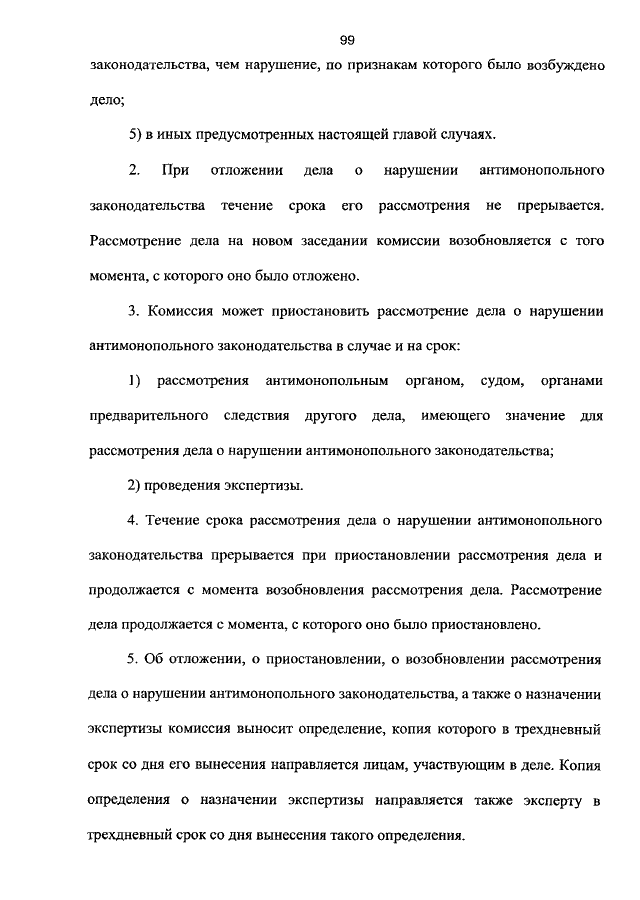 99

законодательства, чем нарушение, по признакам которого было возбуждено дело;

5) в иных предусмотренных настоящей главой случаях.

2. При отложении дела о нарушении антимонопольного законодательства течение срока его рассмотрения не прерывается. Рассмотрение дела на новом заседании комиссии возобновляется с того момента, с которого оно было отложено.

3. Комиссия может приостановить рассмотрение дела о нарушении антимонопольного законодательства в случае и на срок:

1) рассмотрения антимонопольным органом, судом, органами предварительного следствия другого дела, имеющего значение для рассмотрения дела о нарушении антимонопольного законодательства;

2) проведения экспертизы.

4. Течение срока рассмотрения дела о нарушении антимонопольного законодательства прерывается при приостановлении рассмотрения дела и продолжается с момента возобновления рассмотрения дела. Рассмотрение дела продолжается с момента, с которого оно было приостановлено.

5. Об отложении, о приостановлении, о возобновлении рассмотрения дела о нарушении антимонопольного законодательства, а также о назначении экспертизы комиссия выносит определение, копия которого в трехдневный срок со дня его вынесения направляется лицам, участвующим в деле. Копия определения о назначении экспертизы направляется также эксперту в трехдневный срок со дня вынесения такого определения.